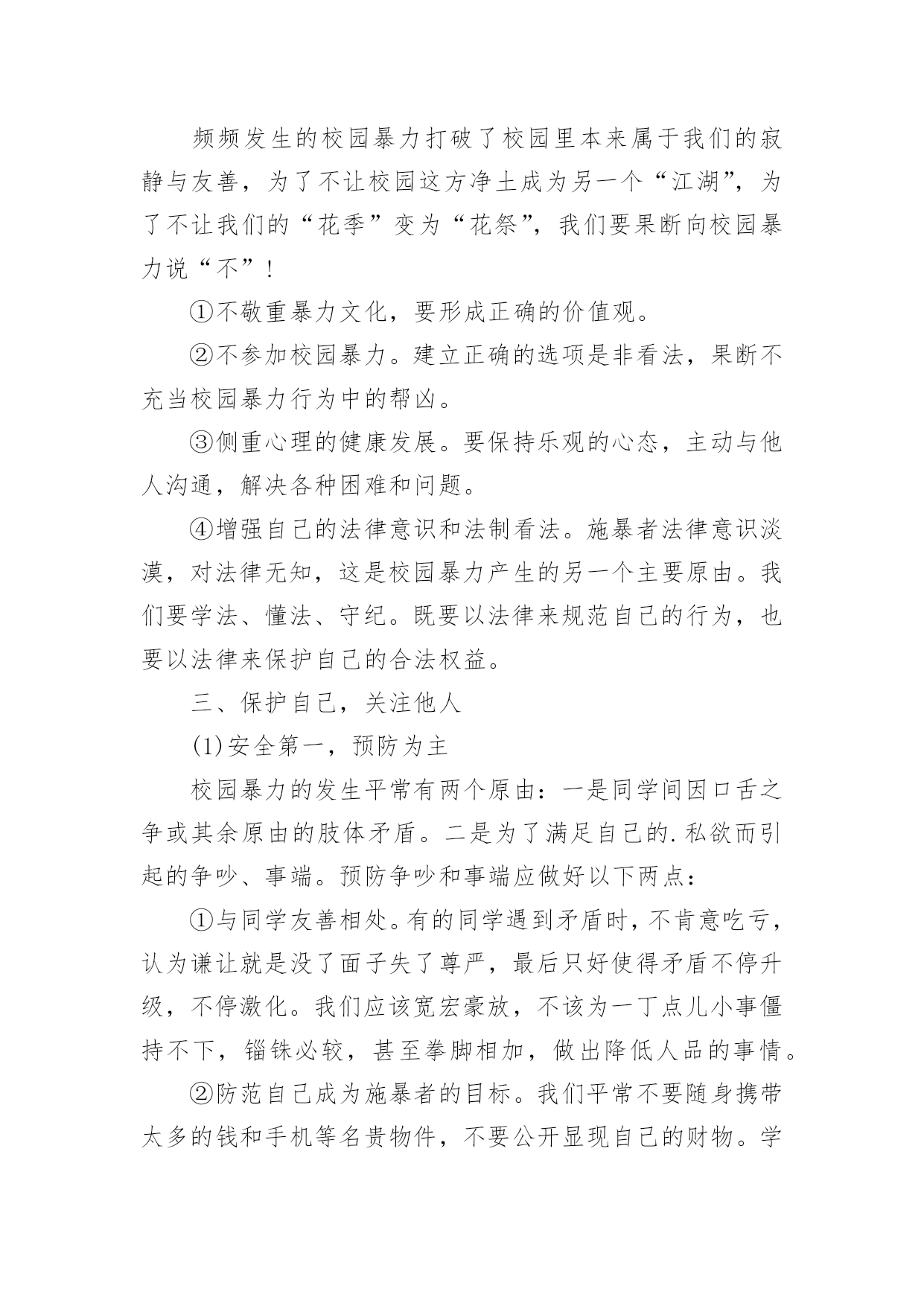 频频发生的校园暴力打破了校园里本来属于我们的寂静与友善，为了不让校园这方净土成为另一个“江湖”，为了不让我们的“花季”变为“花祭”，我们要果断向校园暴力说“不”！

①不敬重暴力文化，要形成正确的价值观。

②不参加校园暴力。建立正确的选项是非看法，果断不充当校园暴力行为中的帮凶。

③侧重心理的健康发展。要保持乐观的心态，主动与他人沟通，解决各种困难和问题。

④增强自己的法律意识和法制看法。施暴者法律意识淡漠，对法律无知，这是校园暴力产生的另一个主要原由。我们要学法、懂法、守纪。既要以法律来规范自己的行为，也要以法律来保护自己的合法权益。

三、保护自己，关注他人

(1)安全第一，预防为主

校园暴力的发生平常有两个原由：一是同学间因口舌之争或其余原由的肢体矛盾。二是为了满足自己的.私欲而引起的争吵、事端。预防争吵和事端应做好以下两点：

①与同学友善相处。有的同学遇到矛盾时，不肯意吃亏，认为谦让就是没了面子失了尊严，最后只好使得矛盾不停升级，不停激化。我们应该宽宏豪放，不该为一丁点儿小事僵持不下，锱铢必较，甚至拳脚相加，做出降低人品的事情。

②防范自己成为施暴者的目标。我们平常不要随身携带太多的钱和手机等名贵物件，不要公开显现自己的财物。学